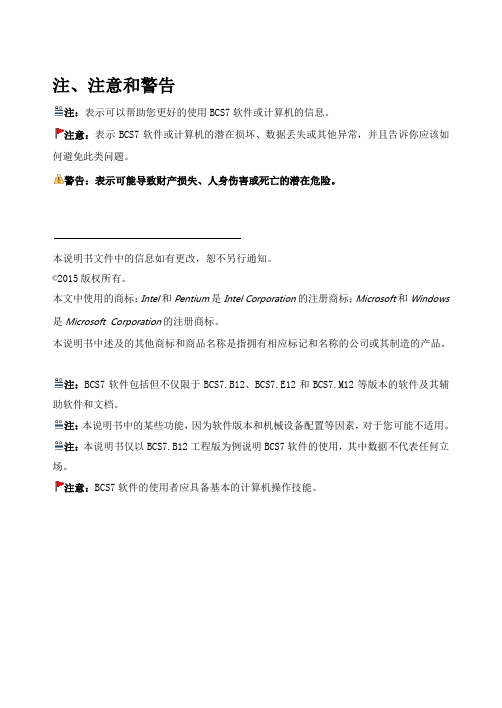 注、注意和警告

注：表示可以帮助您更好的使用 BCS7 软件或计算机的信息。

注意：表示 BCS7 软件或计算机的潜在损坏、数据丢失或其他异常，并且告诉你应该如何避免此类问题。

警告：表示可能导致财产损失、人身伤害或死亡的潜在危险。

本说明书文件中的信息如有更改，恕不另行通知。

©2015 版权所有。

本文中使用的商标：Intel 和 Pentium 是 Intel Corporation 的注册商标；Microsoft 和 Windows 是 Microsoft Corporation 的注册商标。

本说明书中述及的其他商标和商品名称是指拥有相应标记和名称的公司或其制造的产品。

注：BCS7 软件包括但不仅限于 BCS7.B12、BCS7.E12 和 BCS7.M12 等版本的软件及其辅助软件和文档。

注：本说明书中的某些功能，因为软件版本和机械设备配置等因素，对于您可能不适用。

注：本说明书仅以 BCS7.B12 工程版为例说明 BCS7 软件的使用，其中数据不代表任何立场。

注意：BCS7 软件的使用者应具备基本的计算机操作技能。